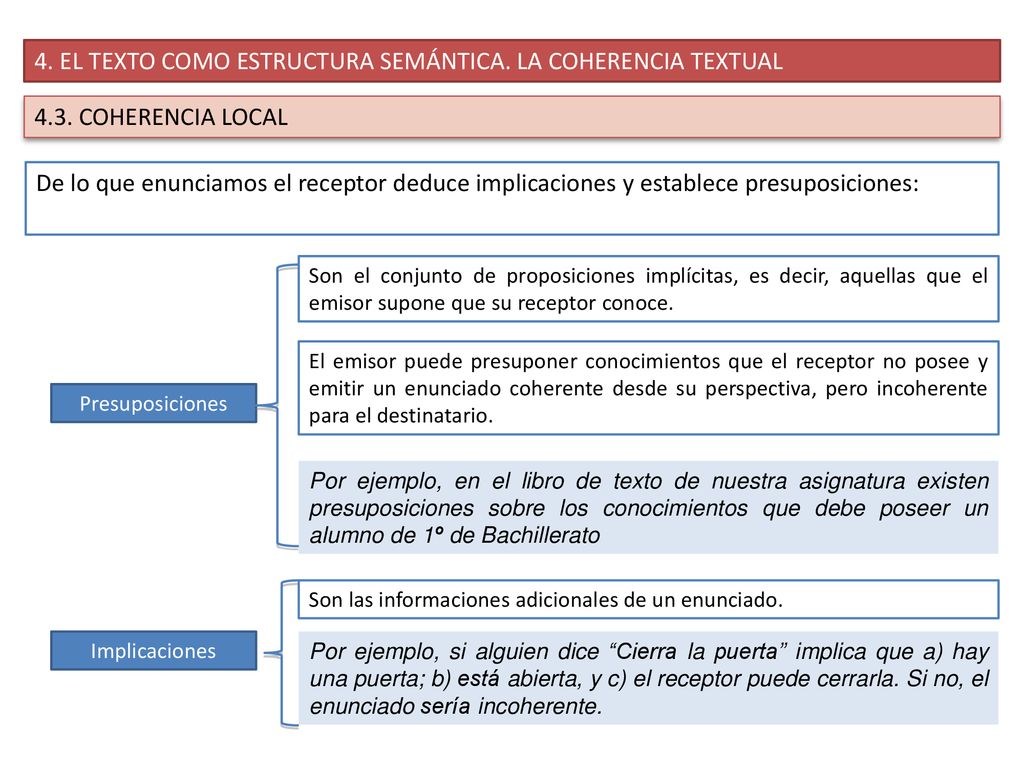 4. EL TEXTO COMO ESTRUCTURA SEMÁNTICA. LA COHERENCIA TEXTUAL

4.3. COHERENCIA LOCAL

De lo que enunciamos el receptor deduce implicaciones y establece presuposiciones:

Presuposiciones

Son el conjunto de proposiciones implícitas, es decir, aquellas que el emisor supone que su receptor conoce.

El emisor puede presuponer conocimientos que el receptor no posee y emitir un enunciado coherente desde su perspectiva, pero incoherente para el destinatario.

Por ejemplo, en el libro de texto de nuestra asignatura existen presuposiciones sobre los conocimientos que debe poseer un alumno de 1º de Bachillerato

Implicaciones

Son las informaciones adicionales de un enunciado.

Por ejemplo, si alguien dice “Cierra la puerta” implica que a) hay una puerta; b) está abierta, y c) el receptor puede cerrarla. Si no, el enunciado sería incoherente.